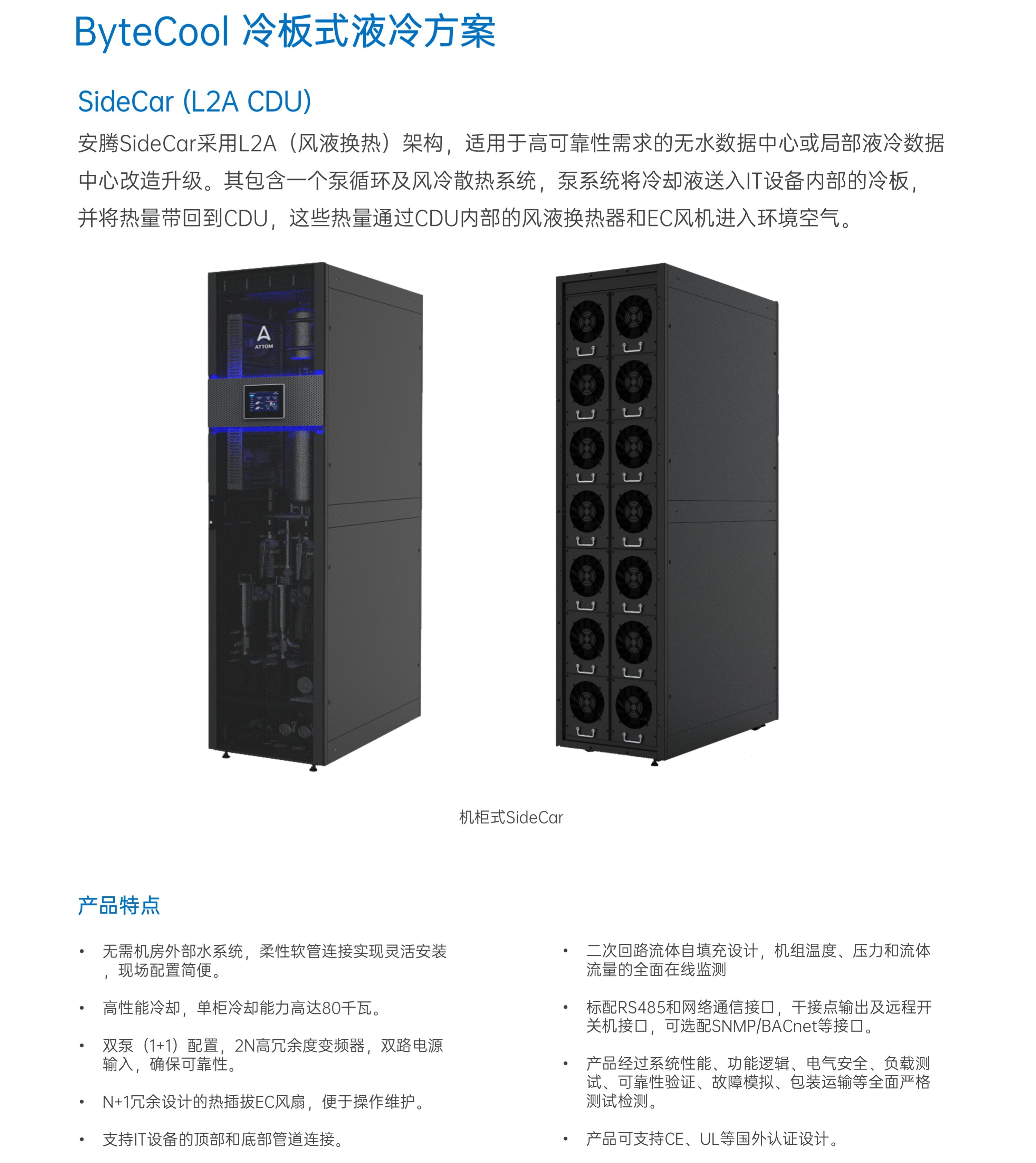 ByteCool 冷板式液冷方案

SideCar (L2A CDU)

安腾SideCar采用L2A（风液换热）架构，适用于高可靠性需求的无水数据中心或局部液冷数据中心改造升级。其包含一个泵循环及风冷散热系统，泵系统将冷却液送入IT设备内部的冷板，并将热量带回到CDU，这些热量通过CDU内部的风液换热器和EC风机进入环境空气。

ATTOM

机柜式SideCar

产品特点

• 无需机房外部水系统，柔性软管连接实现灵活安装，现场配置简便。

• 高性能冷却，单柜冷却能力高达80千瓦。

• 双泵（1+1）配置，2N高冗余度变频器，双路电源输入，确保可靠性。

• N+1冗余设计的热插拔EC风扇，便于操作维护。

• 支持IT设备的顶部和底部管道连接。

• 二次回路流体自填充设计，机组温度、压力和流体流量的全面在线监测

• 标配RS485和网络通信接口，干接点输出及远程开关机接口，可选配SNMP/BACnet等接口。

• 产品经过系统性能、功能逻辑、电气安全、负载测试、可靠性验证、故障模拟、包装运输等全面严格测试检测。

• 产品可支持CE、UL等国外认证设计。